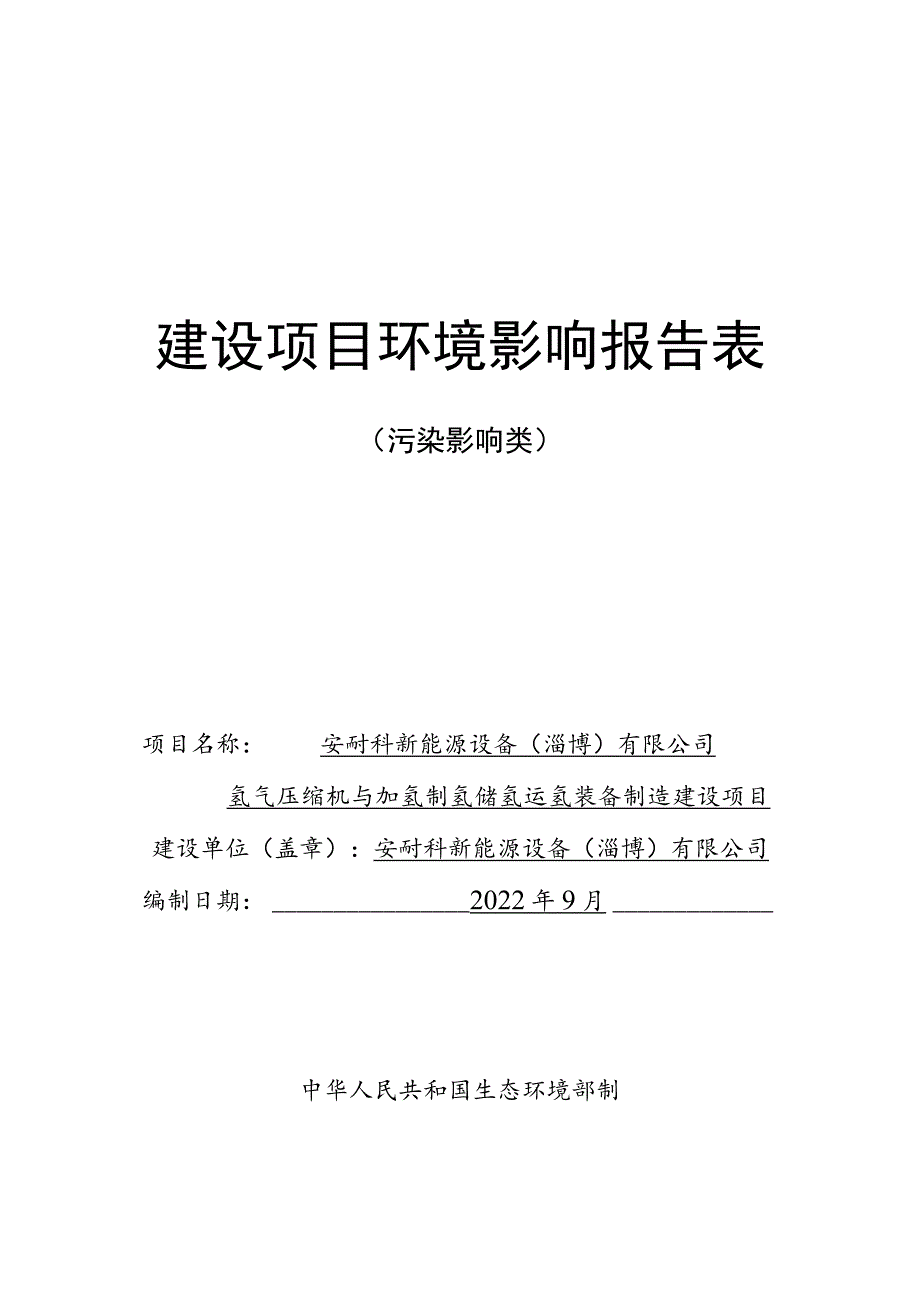 建设项目环境影响报告表

（污染影响类）

项目名称：安耐科新能源设备（淄博）有限公司氢气压缩机与加氢制氢储氢运氢装备制造建设项目

建设单位（盖章）：安耐科新能源设备（淄博）有限公司

编制日期：2022年9月

中华人民共和国生态环境部制